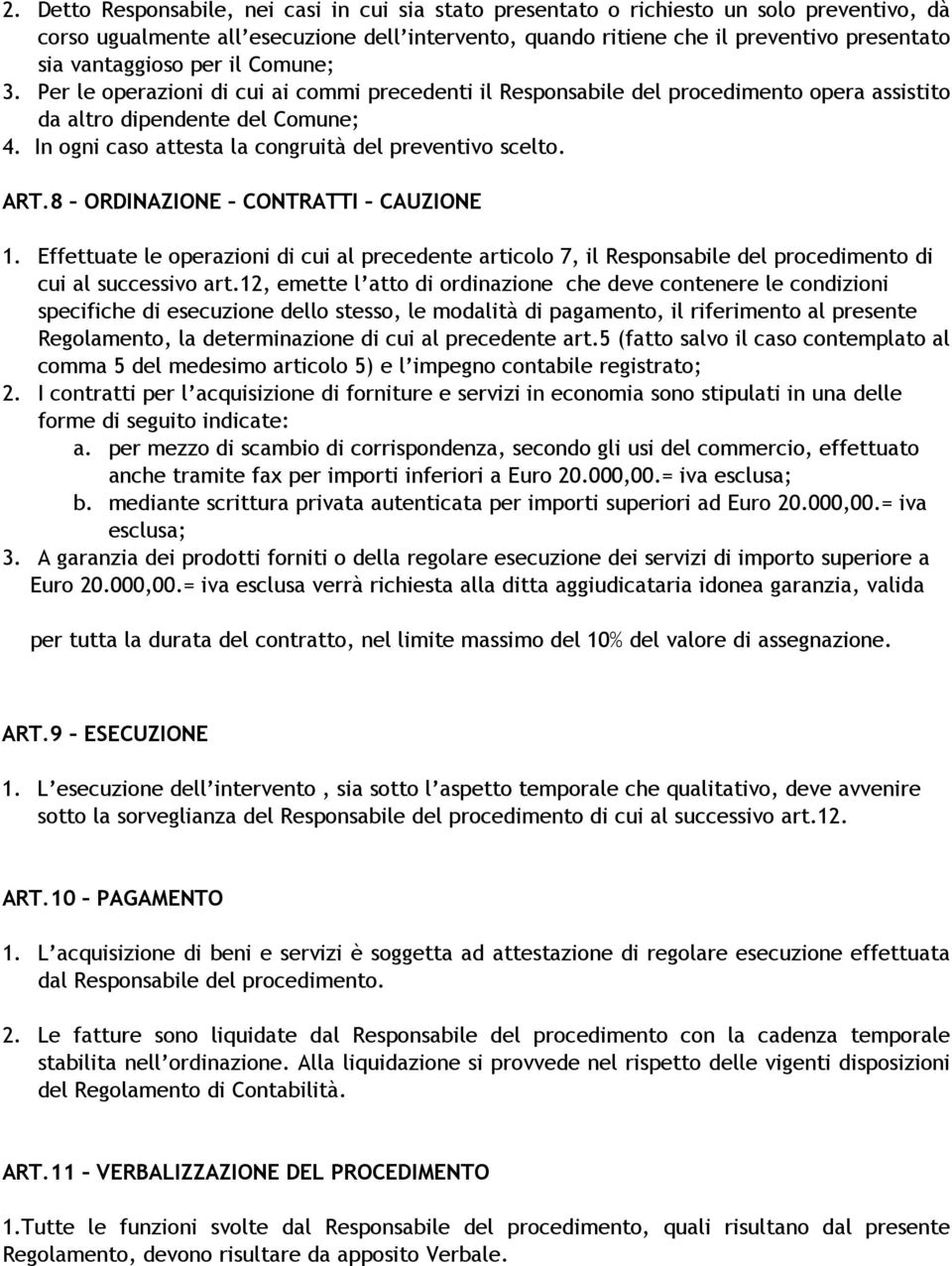 2. Detto Responsabile, nei casi in cui sia stato presentato o richiesto un solo preventivo, dà corso ugualmente all'esecuzione dell'intervento, quando ritiene che il preventivo presentato sia vantaggioso per il Comune;
3. Per le operazioni di cui ai commi precedenti il Responsabile del procedimento opera assistito da altro dipendente del Comune;
4. In ogni caso attesta la congruità del preventivo scelto.

ART.8 – ORDINAZIONE – CONTRATTI – CAUZIONE

1. Effettuate le operazioni di cui al precedente articolo 7, il Responsabile del procedimento di cui al successivo art.12, emette l'atto di ordinazione che deve contenere le condizioni specifiche di esecuzione dello stesso, le modalità di pagamento, il riferimento al presente Regolamento, la determinazione di cui al precedente art.5 (fatto salvo il caso contemplato al comma 5 del medesimo articolo 5) e l'impegno contabile registrato;
2. I contratti per l'acquisizione di forniture e servizi in economia sono stipulati in una delle forme di seguito indicate:
a. per mezzo di scambio di corrispondenza, secondo gli usi del commercio, effettuato anche tramite fax per importi inferiori a Euro 20.000,00.= iva esclusa;
b. mediante scrittura privata autenticata per importi superiori ad Euro 20.000,00.= iva esclusa;
3. A garanzia dei prodotti forniti o della regolare esecuzione dei servizi di importo superiore a Euro 20.000,00.= iva esclusa verrà richiesta alla ditta aggiudicataria idonea garanzia, valida

per tutta la durata del contratto, nel limite massimo del 10% del valore di assegnazione.

ART.9 – ESECUZIONE

1. L'esecuzione dell'intervento , sia sotto l'aspetto temporale che qualitativo, deve avvenire sotto la sorveglianza del Responsabile del procedimento di cui al successivo art.12.

ART.10 – PAGAMENTO

1. L'acquisizione di beni e servizi è soggetta ad attestazione di regolare esecuzione effettuata dal Responsabile del procedimento.

2. Le fatture sono liquidate dal Responsabile del procedimento con la cadenza temporale stabilita nell'ordinazione. Alla liquidazione si provvede nel rispetto delle vigenti disposizioni del Regolamento di Contabilità.

ART.11 – VERBALIZZAZIONE DEL PROCEDIMENTO

1.Tutte le funzioni svolte dal Responsabile del procedimento, quali risultano dal presente Regolamento, devono risultare da apposito Verbale.